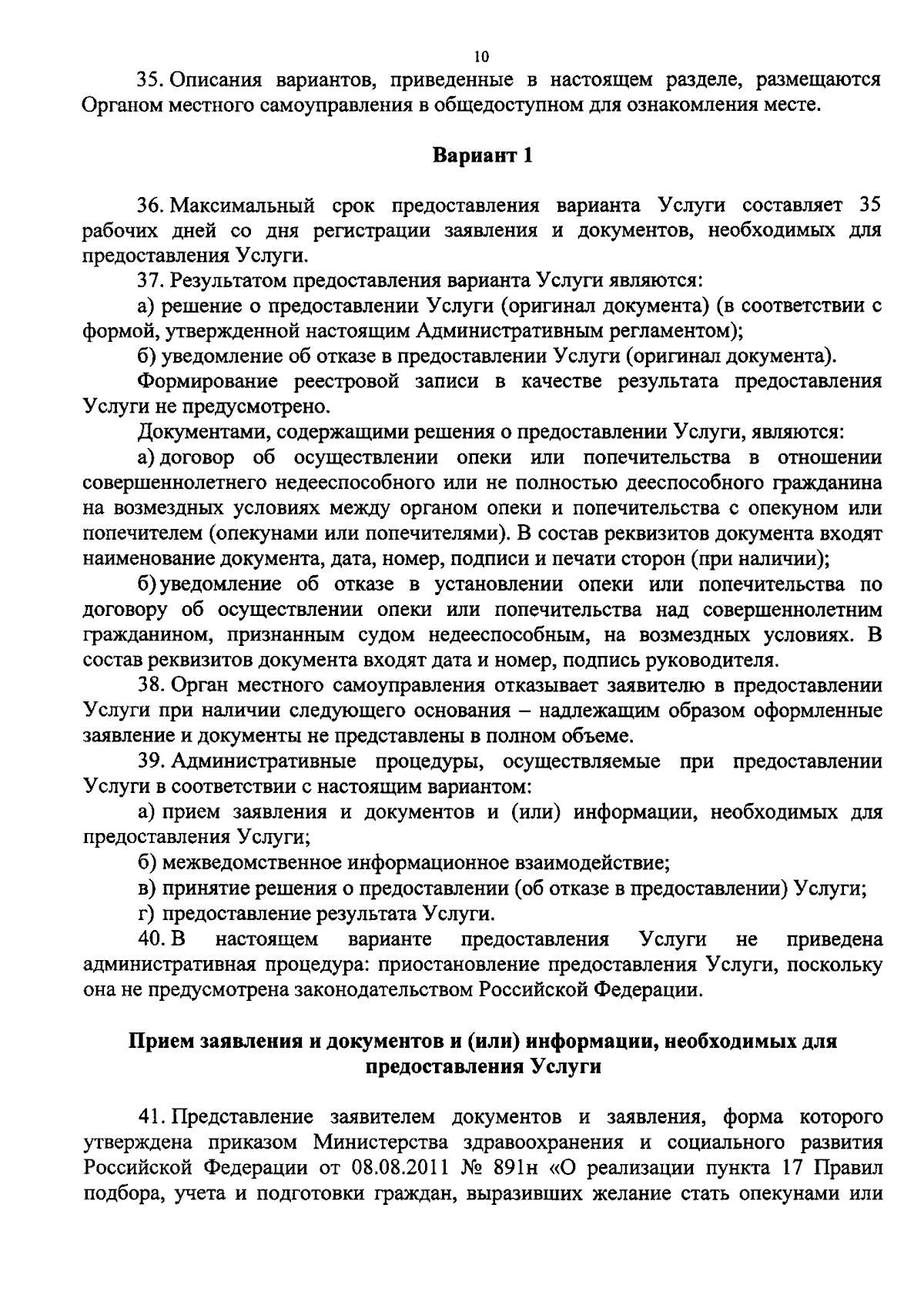 10

35. Описания вариантов, приведенные в настоящем разделе, размещаются Органом местного самоуправления в общедоступном для ознакомления месте.

Вариант 1

36. Максимальный срок предоставления варианта Услуги составляет 35 рабочих дней со дня регистрации заявления и документов, необходимых для предоставления Услуги.

37. Результатом предоставления варианта Услуги являются:

а) решение о предоставлении Услуги (оригинал документа) (в соответствии с формой, утвержденной настоящим Административным регламентом);

б) уведомление об отказе в предоставлении Услуги (оригинал документа).

Формирование реестровой записи в качестве результата предоставления Услуги не предусмотрено.

Документами, содержащими решения о предоставлении Услуги, являются:

а) договор об осуществлении опеки или попечительства в отношении совершеннолетнего недееспособного или не полностью дееспособного гражданина на возмездных условиях между органом опеки и попечительства с опекуном или попечителем (опекунами или попечителями). В состав реквизитов документа входят наименование документа, дата, номер, подписи и печати сторон (при наличии);

б) уведомление об отказе в установлении опеки или попечительства по договору об осуществлении опеки или попечительства над совершеннолетним гражданином, признанным судом недееспособным, на возмездных условиях. В состав реквизитов документа входят дата и номер, подпись руководителя.

38. Орган местного самоуправления отказывает заявителю в предоставлении Услуги при наличии следующего основания – надлежащим образом оформленные заявление и документы не представлены в полном объеме.

39. Административные процедуры, осуществляемые при предоставлении Услуги в соответствии с настоящим вариантом:

а) прием заявления и документов и (или) информации, необходимых для предоставления Услуги;

б) межведомственное информационное взаимодействие;

в) принятие решения о предоставлении (об отказе в предоставлении) Услуги;

г) предоставление результата Услуги.

40. В настоящем варианте предоставления Услуги не приведена административная процедура: приостановление предоставления Услуги, поскольку она не предусмотрена законодательством Российской Федерации.

Прием заявления и документов и (или) информации, необходимых для предоставления Услуги

41. Представление заявителем документов и заявления, форма которого утверждена приказом Министерства здравоохранения и социального развития Российской Федерации от 08.08.2011 № 891н «О реализации пункта 17 Правил подбора, учета и подготовки граждан, выразивших желание стать опекунами или